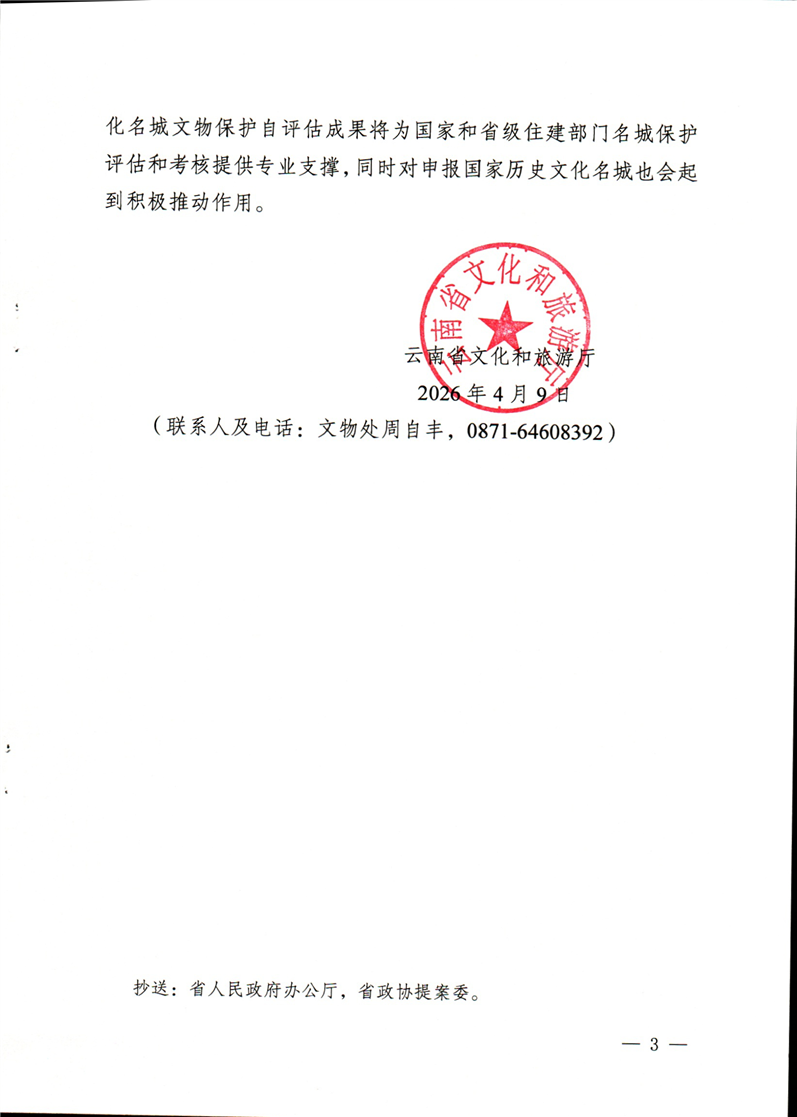 化名城文物保护自评估成果将为国家和省级住建部门名城保护评估和考核提供专业支撑，同时对申报国家历史文化名城也会起到积极推动作用。

云南省文化和旅游厅

云南省文化和旅游厅
2026年4月9日
（联系人及电话：文物处周自丰，0871-64608392）

抄送：省人民政府办公厅，省政协提案委。

— 3 —